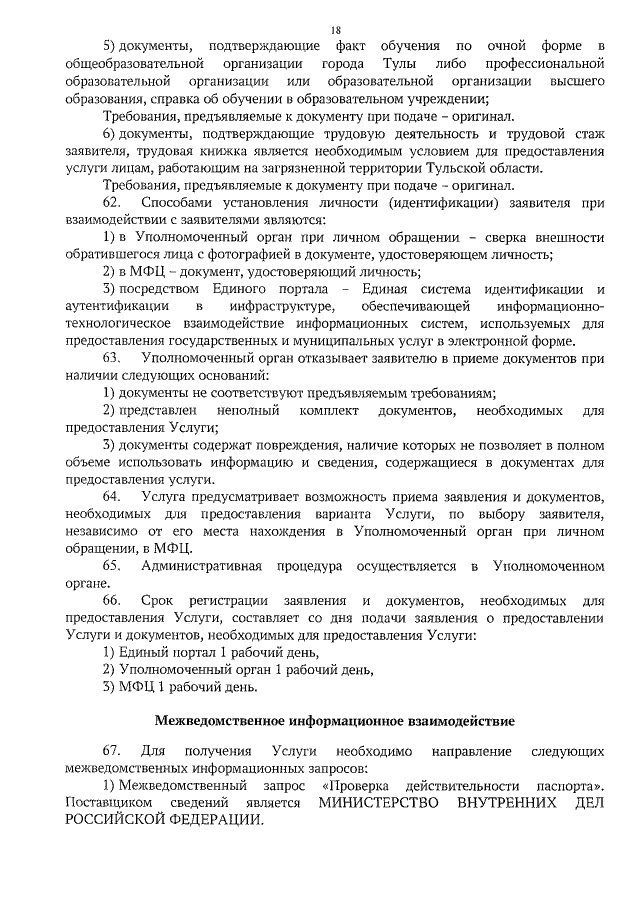 18

5) документы, подтверждающие факт обучения по очной форме в общеобразовательной организации города Тулы либо профессиональной образовательной организации или образовательной организации высшего образования, справка об обучении в образовательном учреждении;

Требования, предъявляемые к документу при подаче – оригинал.

6) документы, подтверждающие трудовую деятельность и трудовой стаж заявителя, трудовая книжка является необходимым условием для предоставления услуги лицам, работающим на загрязненной территории Тульской области.

Требования, предъявляемые к документу при подаче – оригинал.

62. Способами установления личности (идентификации) заявителя при взаимодействии с заявителями являются:

1) в Уполномоченный орган при личном обращении – сверка внешности обратившегося лица с фотографией в документе, удостоверяющем личность;

2) в МФЦ – документ, удостоверяющий личность;

3) посредством Единого портала – Единая система идентификации и аутентификации в инфраструктуре, обеспечивающей информационно-технологическое взаимодействие информационных систем, используемых для предоставления государственных и муниципальных услуг в электронной форме.

63. Уполномоченный орган отказывает заявителю в приеме документов при наличии следующих оснований:

1) документы не соответствуют предъявляемым требованиям;

2) представлен неполный комплект документов, необходимых для предоставления Услуги;

3) документы содержат повреждения, наличие которых не позволяет в полном объеме использовать информацию и сведения, содержащиеся в документах для предоставления услуги.

64. Услуга предусматривает возможность приема заявления и документов, необходимых для предоставления варианта Услуги, по выбору заявителя, независимо от его места нахождения в Уполномоченный орган при личном обращении, в МФЦ.

65. Административная процедура осуществляется в Уполномоченном органе.

66. Срок регистрации заявления и документов, необходимых для предоставления Услуги, составляет со дня подачи заявления о предоставлении Услуги и документов, необходимых для предоставления Услуги:

1) Единый портал 1 рабочий день,

2) Уполномоченный орган 1 рабочий день,

3) МФЦ 1 рабочий день.

Межведомственное информационное взаимодействие

67. Для получения Услуги необходимо направление следующих межведомственных информационных запросов:

1) Межведомственный запрос «Проверка действительности паспорта». Поставщиком сведений является МИНИСТЕРСТВО ВНУТРЕННИХ ДЕЛ РОССИЙСКОЙ ФЕДЕРАЦИИ.